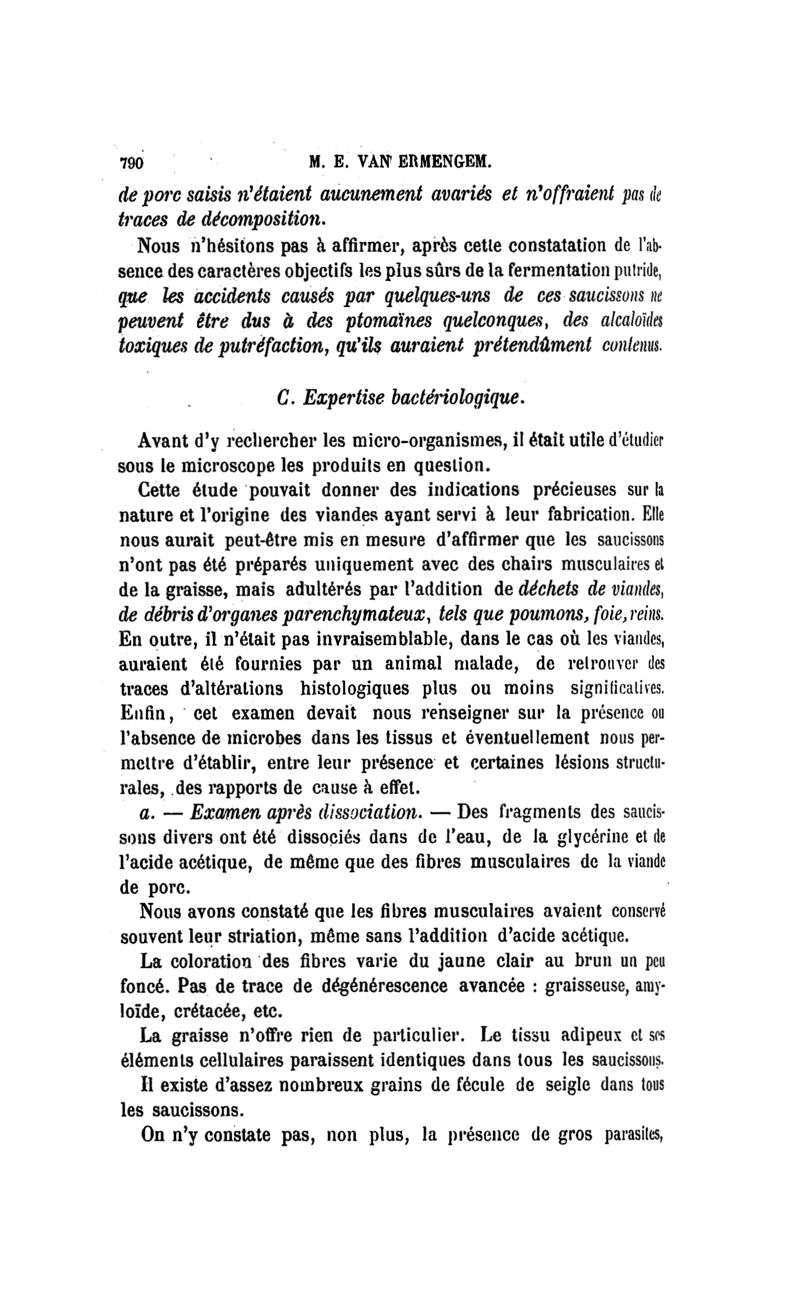 790 M. E. VAN ERMENGEM.

de porc saisis n'étaient aucunement avariés et n'offraient pas de traces de décomposition.

Nous n'hésitons pas à affirmer, après cette constatation de l'absence des caractères objectifs les plus sûrs de la fermentation putride, que les accidents causés par quelques-uns de ces saucissons ne peuvent être dus à des ptomaïnes quelconques, des alcaloïdes toxiques de putréfaction, qu'ils auraient prétendûment contenus.

C. Expertise bactériologique.

Avant d'y rechercher les micro-organismes, il était utile d'étudier sous le microscope les produits en question.

Cette étude pouvait donner des indications précieuses sur la nature et l'origine des viandes ayant servi à leur fabrication. Elle nous aurait peut-être mis en mesure d'affirmer que les saucissons n'ont pas été préparés uniquement avec des chairs musculaires et de la graisse, mais adultérés par l'addition de déchets de viandes, de débris d'organes parenchymateux, tels que poumons, foie, reins. En outre, il n'était pas invraisemblable, dans le cas où les viandes, auraient été fournies par un animal malade, de retrouver des traces d'altérations histologiques plus ou moins significatives. Enfin, cet examen devait nous renseigner sur la présence ou l'absence de microbes dans les tissus et éventuellement nous permettre d'établir, entre leur présence et certaines lésions structurales, des rapports de cause à effet.

a. — Examen après dissociation. — Des fragments des saucissons divers ont été dissociés dans de l'eau, de la glycérine et de l'acide acétique, de même que des fibres musculaires de la viande de porc.

Nous avons constaté que les fibres musculaires avaient conservé souvent leur striation, même sans l'addition d'acide acétique.

La coloration des fibres varie du jaune clair au brun un peu foncé. Pas de trace de dégénérescence avancée : graisseuse, amyloïde, crétacée, etc.

La graisse n'offre rien de particulier. Le tissu adipeux et ses éléments cellulaires paraissent identiques dans tous les saucissons.

Il existe d'assez nombreux grains de fécule de seigle dans tous les saucissons.

On n'y constate pas, non plus, la présence de gros parasites,